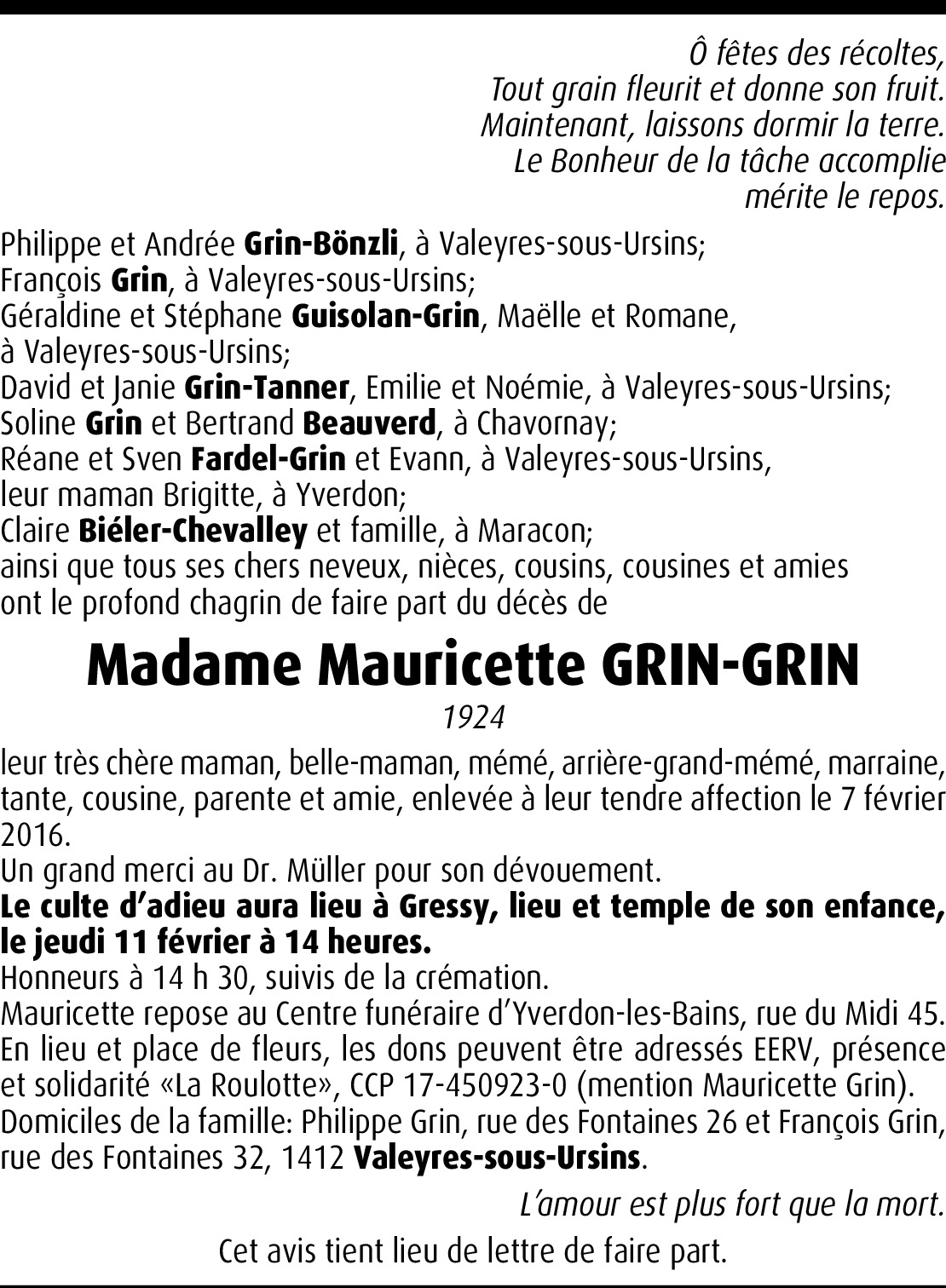 Ô fêtes des récoltes,
Tout grain fleurit et donne son fruit.
Maintenant, laissons dormir la terre.
Le Bonheur de la tâche accomplie
mérite le repos.

Philippe et Andrée Grin-Bönzli, à Valeyres-sous-Ursins;
François Grin, à Valeyres-sous-Ursins;
Géraldine et Stéphane Guisolan-Grin, Maëlle et Romane, à Valeyres-sous-Ursins;
David et Janie Grin-Tanner, Emilie et Noémie, à Valeyres-sous-Ursins;
Soline Grin et Bertrand Beauverd, à Chavornay;
Réane et Sven Fardel-Grin et Evann, à Valeyres-sous-Ursins,
leur maman Brigitte, à Yverdon;
Claire Biéler-Chevalley et famille, à Maracon;
ainsi que tous ses chers neveux, nièces, cousins, cousines et amies
ont le profond chagrin de faire part du décès de

Madame Mauricette GRIN-GRIN

1924

leur très chère maman, belle-maman, mémé, arrière-grand-mémé, marraine, tante, cousine, parente et amie, enlevée à leur tendre affection le 7 février 2016.
Un grand merci au Dr. Müller pour son dévouement.
Le culte d'adieu aura lieu à Gressy, lieu et temple de son enfance, le jeudi 11 février à 14 heures.
Honneurs à 14 h 30, suivis de la crémation.
Mauricette repose au Centre funéraire d'Yverdon-les-Bains, rue du Midi 45.
En lieu et place de fleurs, les dons peuvent être adressés EERV, présence et solidarité «La Roulotte», CCP 17-450923-0 (mention Mauricette Grin).
Domiciles de la famille: Philippe Grin, rue des Fontaines 26 et François Grin, rue des Fontaines 32, 1412 Valeyres-sous-Ursins.

L'amour est plus fort que la mort.

Cet avis tient lieu de lettre de faire part.